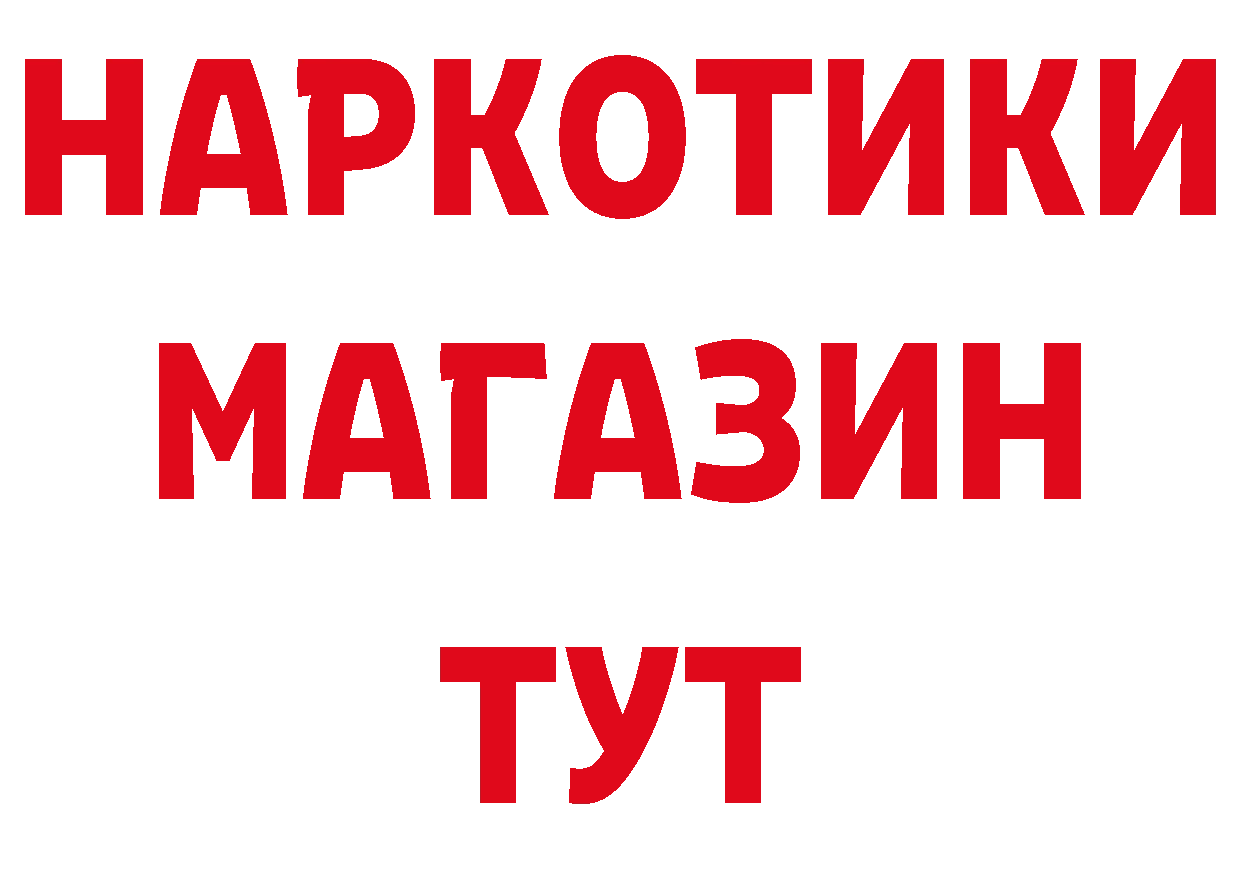 НАРКОТИКИ МАГАЗИН ТУТ